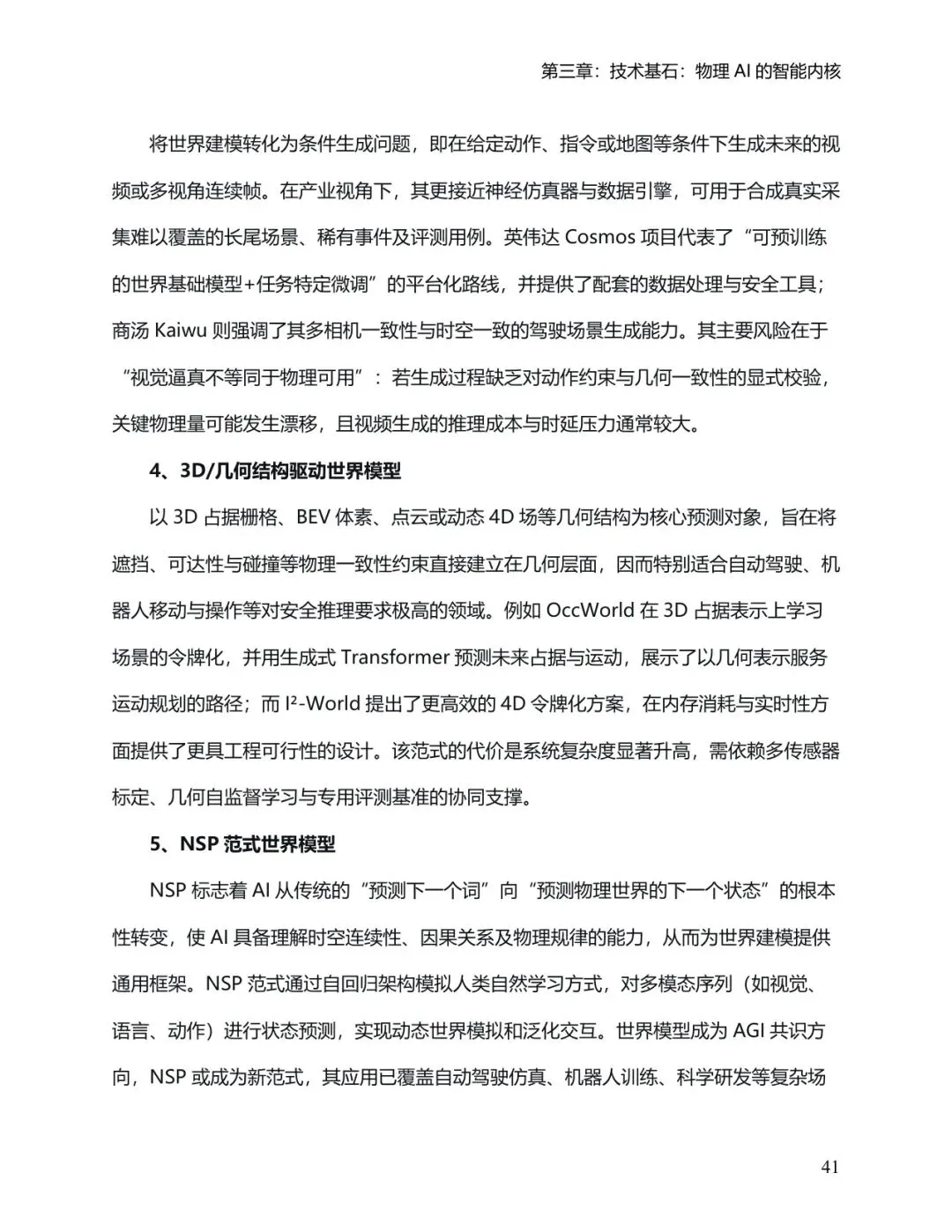 第三章：技术基石：物理 AI 的智能内核

将世界建模转化为条件生成问题，即在给定动作、指令或地图等条件下生成未来的视频或多视角连续帧。在产业视角下，其更接近神经仿真器与数据引擎，可用于合成真实采集难以覆盖的长尾场景、稀有事件及评测用例。英伟达 Cosmos 项目代表了“可预训练的世界基础模型+任务特定微调”的平台化路线，并提供了配套的数据处理与安全工具；商汤 Kaiwu 则强调了其多相机一致性与时空一致的驾驶场景生成能力。其主要风险在于“视觉逼真不等同于物理可用”：若生成过程缺乏对动作约束与几何一致性的显式校验，关键物理量可能发生漂移，且视频生成的推理成本与时延压力通常较大。

4、3D/几何结构驱动世界模型

以 3D 占据栅格、BEV 体素、点云或动态 4D 场等几何结构为核心预测对象，旨在将遮挡、可达性与碰撞等物理一致性约束直接建立在几何层面，因而特别适合自动驾驶、机器人移动与操作等对安全推理要求极高的领域。例如 OccWorld 在 3D 占据表示上学习场景的令牌化，并用生成式 Transformer 预测未来占据与运动，展示了以几何表示服务运动规划的路径；而 I²-World 提出了更高效的 4D 令牌化方案，在内存消耗与实时性方面提供了更具工程可行性的设计。该范式的代价是系统复杂度显著升高，需依赖多传感器标定、几何自监督学习与专用评测基准的协同支撑。

5、NSP 范式世界模型

NSP 标志着 AI 从传统的“预测下一个词”向“预测物理世界的下一个状态”的根本性转变，使 AI 具备理解时空连续性、因果关系及物理规律的能力，从而为世界建模提供通用框架。NSP 范式通过自回归架构模拟人类自然学习方式，对多模态序列（如视觉、语言、动作）进行状态预测，实现动态世界模拟和泛化交互。世界模型成为 AGI 共识方向，NSP 或成为新范式，其应用已覆盖自动驾驶仿真、机器人训练、科学研发等复杂场

41